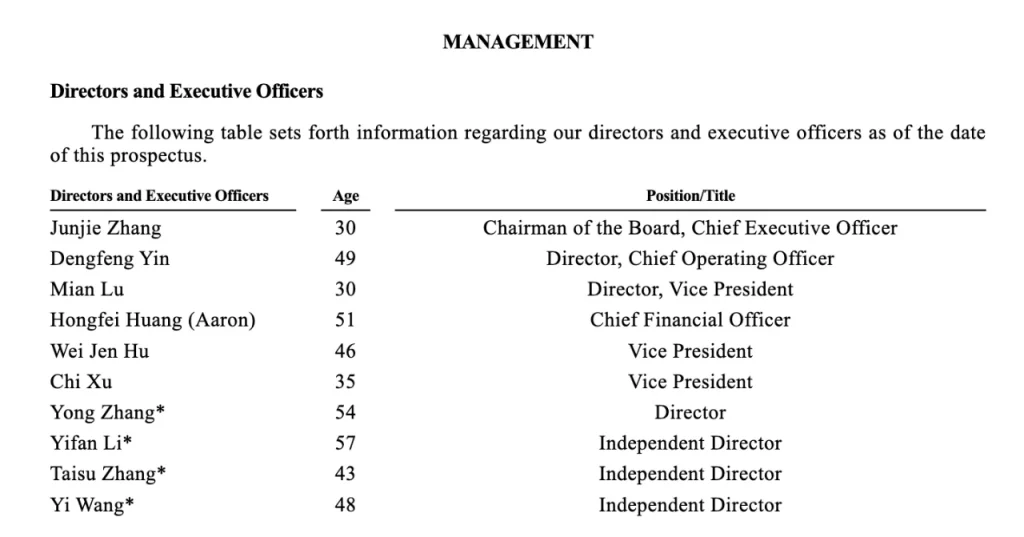 MANAGEMENT

Directors and Executive Officers

The following table sets forth information regarding our directors and executive officers as of the date of this prospectus.

| Directors and Executive Officers | Age | Position/Title |
|---|---|---|
| Junjie Zhang | 30 | Chairman of the Board, Chief Executive Officer |
| Dengfeng Yin | 49 | Director, Chief Operating Officer |
| Mian Lu | 30 | Director, Vice President |
| Hongfei Huang (Aaron) | 51 | Chief Financial Officer |
| Wei Jen Hu | 46 | Vice President |
| Chi Xu | 35 | Vice President |
| Yong Zhang* | 54 | Director |
| Yifan Li* | 57 | Independent Director |
| Taisu Zhang* | 43 | Independent Director |
| Yi Wang* | 48 | Independent Director |